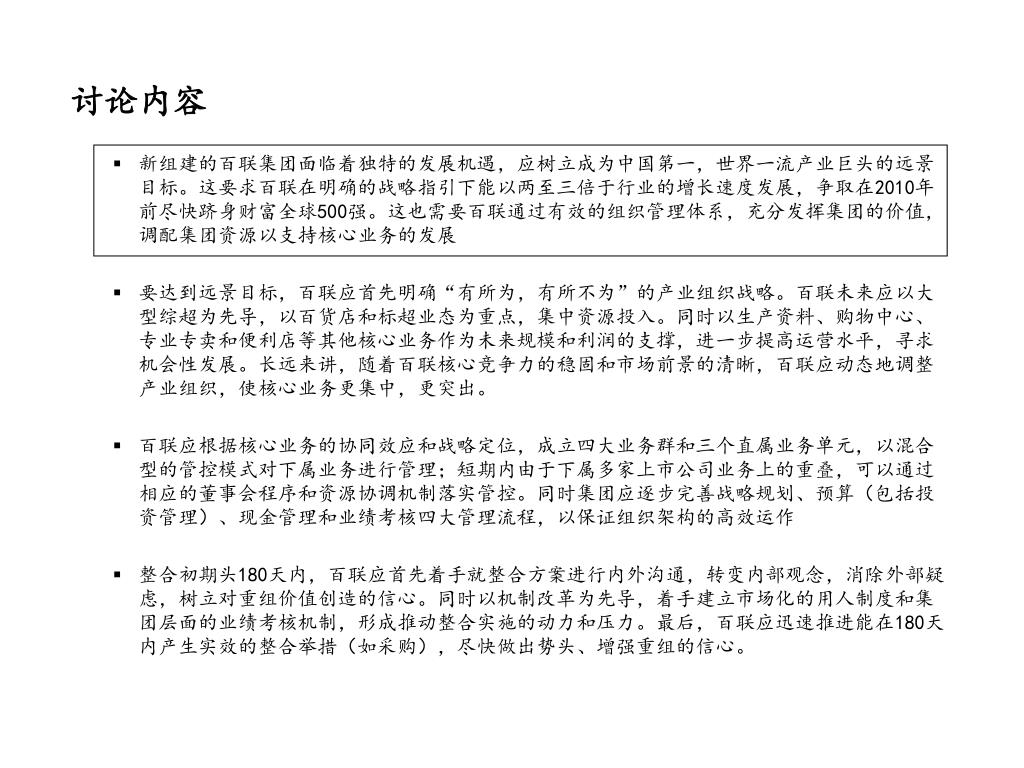 讨论内容

▪ 新组建的百联集团面临着独特的发展机遇，应树立成为中国第一，世界一流产业巨头的远景目标。这要求百联在明确的战略指引下能以两至三倍于行业的增长速度发展，争取在2010年前尽快跻身财富全球500强。这也需要百联通过有效的组织管理体系，充分发挥集团的价值，调配集团资源以支持核心业务的发展

▪ 要达到远景目标，百联应首先明确“有所为，有所不为”的产业组织战略。百联未来应以大型综超为先导，以百货店和标超业态为重点，集中资源投入。同时以生产资料、购物中心、专业专卖和便利店等其他核心业务作为未来规模和利润的支撑，进一步提高运营水平，寻求机会性发展。长远来讲，随着百联核心竞争力的稳固和市场前景的清晰，百联应动态地调整产业组织，使核心业务更集中，更突出。

▪ 百联应根据核心业务的协同效应和战略定位，成立四大业务群和三个直属业务单元，以混合型的管控模式对下属业务进行管理；短期内由于下属多家上市公司业务上的重叠，可以通过相应的董事会程序和资源协调机制落实管控。同时集团应逐步完善战略规划、预算（包括投资管理）、现金管理和业绩考核四大管理流程，以保证组织架构的高效运作

▪ 整合初期头180天内，百联应首先着手就整合方案进行内外沟通，转变内部观念，消除外部疑虑，树立对重组价值创造的信心。同时以机制改革为先导，着手建立市场化的用人制度和集团层面的业绩考核机制，形成推动整合实施的动力和压力。最后，百联应迅速推进能在180天内产生实效的整合举措（如采购），尽快做出势头、增强重组的信心。